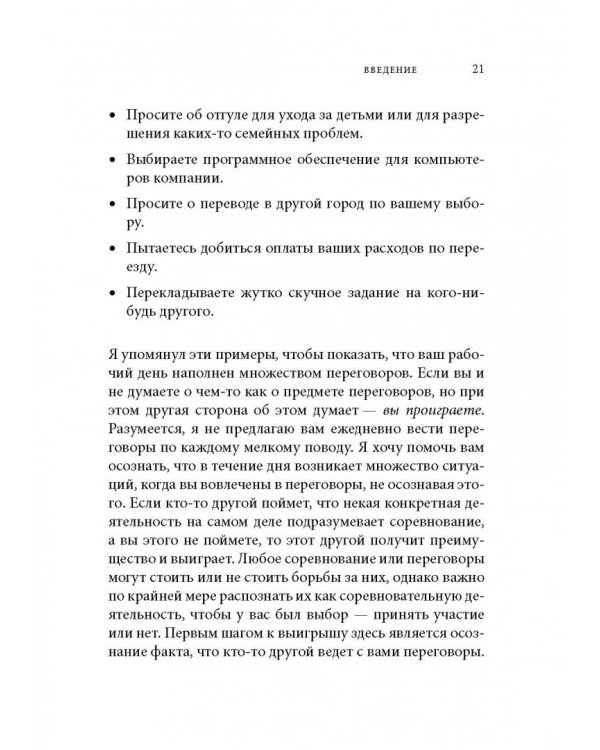 ВВЕДЕНИЕ 21

• Просите об отгуле для ухода за детьми или для разрешения каких-то семейных проблем.

• Выбираете программное обеспечение для компьютеров компании.

• Просите о переводе в другой город по вашему выбору.

• Пытаетесь добиться оплаты ваших расходов по переезду.

• Перекладываете жутко скучное задание на кого-нибудь другого.

Я упомянул эти примеры, чтобы показать, что ваш рабочий день наполнен множеством переговоров. Если вы и не думаете о чем-то как о предмете переговоров, но при этом другая сторона об этом думает — вы проиграете. Разумеется, я не предлагаю вам ежедневно вести переговоры по каждому мелкому поводу. Я хочу помочь вам осознать, что в течение дня возникает множество ситуаций, когда вы вовлечены в переговоры, не осознавая этого. Если кто-то другой поймет, что некая конкретная деятельность на самом деле подразумевает соревнование, а вы этого не поймете, то этот другой получит преимущество и выиграет. Любое соревнование или переговоры могут стоить или не стоить борьбы за них, однако важно по крайней мере распознать их как соревновательную деятельность, чтобы у вас был выбор — принять участие или нет. Первым шагом к выигрышу здесь является осознание факта, что кто-то другой ведет с вами переговоры.